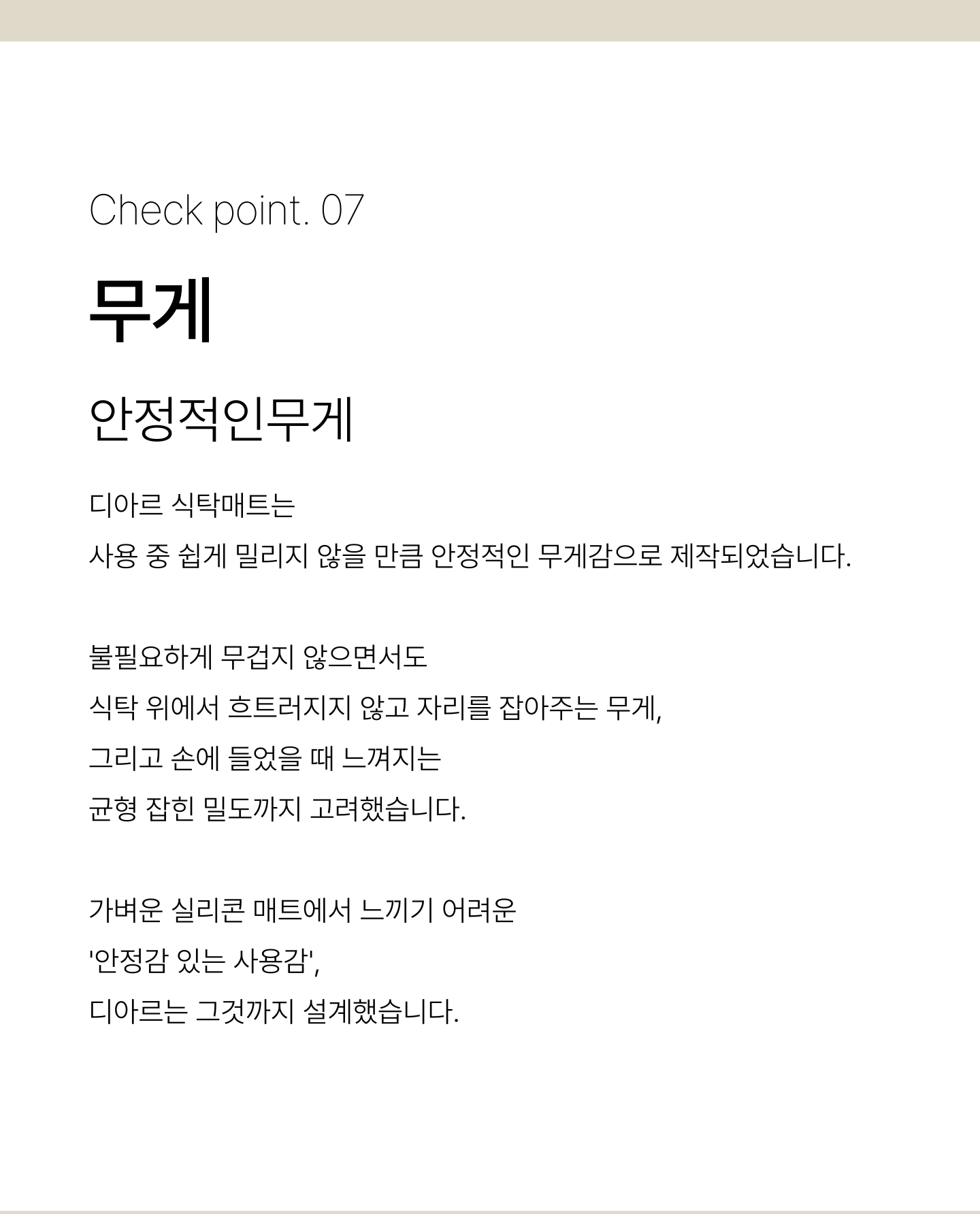 Check point. 07

무게

안정적인무게

디아르 식탁매트는
사용 중 쉽게 밀리지 않을 만큼 안정적인 무게감으로 제작되었습니다.

불필요하게 무겁지 않으면서도
식탁 위에서 흐트러지지 않고 자리를 잡아주는 무게,
그리고 손에 들었을 때 느껴지는
균형 잡힌 밀도까지 고려했습니다.

가벼운 실리콘 매트에서 느끼기 어려운
'안정감 있는 사용감',
디아르는 그것까지 설계했습니다.